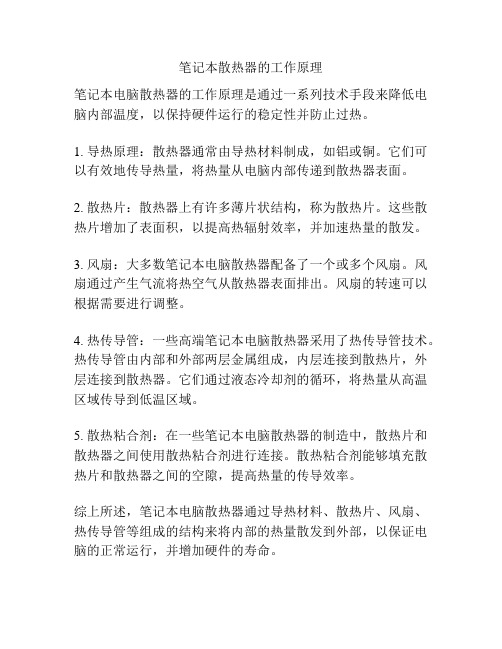 笔记本散热器的工作原理

笔记本电脑散热器的工作原理是通过一系列技术手段来降低电脑内部温度，以保持硬件运行的稳定性并防止过热。

1. 导热原理：散热器通常由导热材料制成，如铝或铜。它们可以有效地传导热量，将热量从电脑内部传递到散热器表面。

2. 散热片：散热器上有许多薄片状结构，称为散热片。这些散热片增加了表面积，以提高热辐射效率，并加速热量的散发。

3. 风扇：大多数笔记本电脑散热器配备了一个或多个风扇。风扇通过产生气流将热空气从散热器表面排出。风扇的转速可以根据需要进行调整。

4. 热传导管：一些高端笔记本电脑散热器采用了热传导管技术。热传导管由内部和外部两层金属组成，内层连接到散热片，外层连接到散热器。它们通过液态冷却剂的循环，将热量从高温区域传导到低温区域。

5. 散热粘合剂：在一些笔记本电脑散热器的制造中，散热片和散热器之间使用散热粘合剂进行连接。散热粘合剂能够填充散热片和散热器之间的空隙，提高热量的传导效率。

综上所述，笔记本电脑散热器通过导热材料、散热片、风扇、热传导管等组成的结构来将内部的热量散发到外部，以保证电脑的正常运行，并增加硬件的寿命。